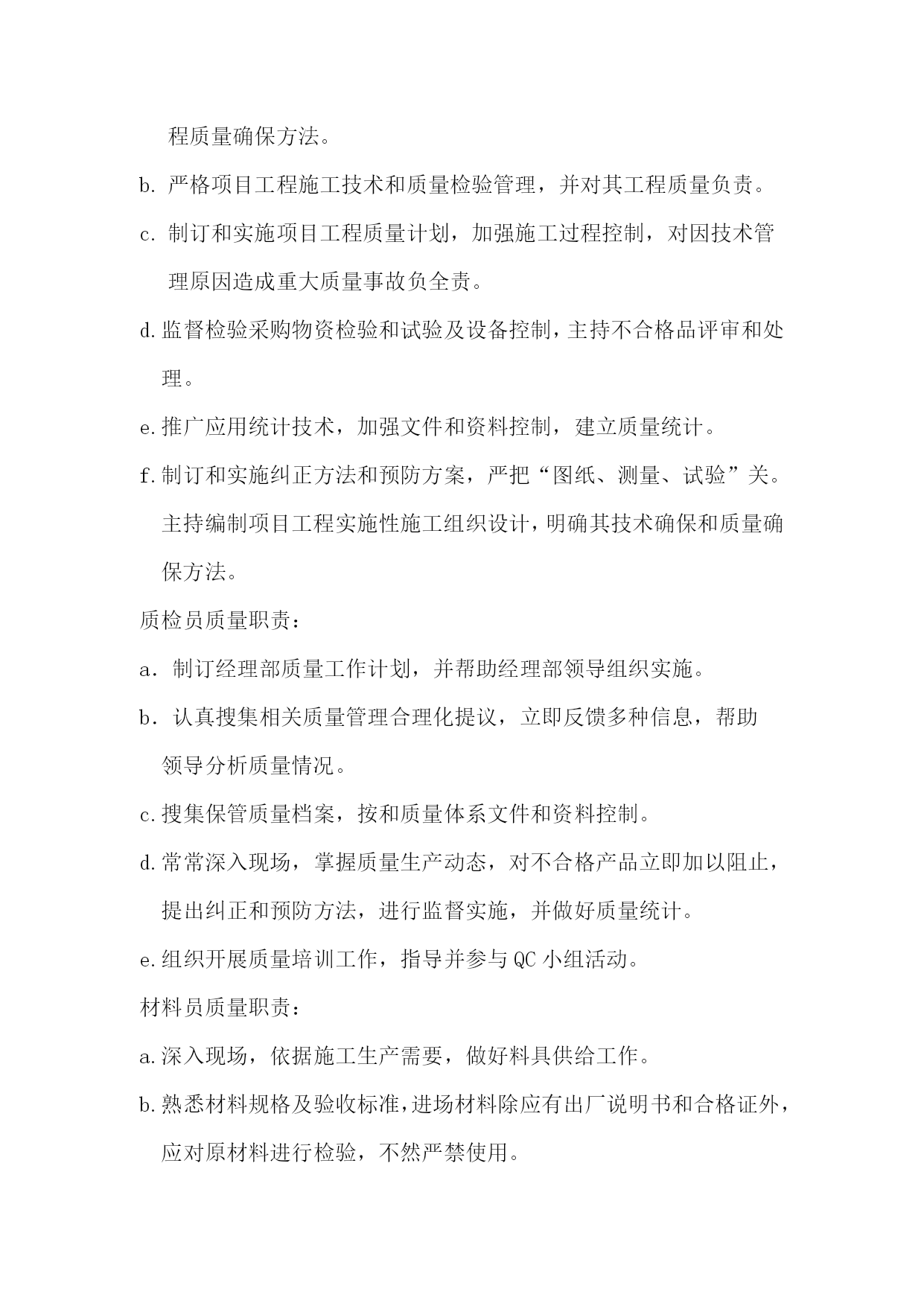 程质量确保方法。

b. 严格项目工程施工技术和质量检验管理，并对其工程质量负责。

c. 制订和实施项目工程质量计划，加强施工过程控制，对因技术管理原因造成重大质量事故负全责。

d.监督检验采购物资检验和试验及设备控制，主持不合格品评审和处理。

e.推广应用统计技术，加强文件和资料控制，建立质量统计。

f.制订和实施纠正方法和预防方案，严把“图纸、测量、试验”关。主持编制项目工程实施性施工组织设计，明确其技术确保和质量确保方法。

质检员质量职责：

a．制订经理部质量工作计划，并帮助经理部领导组织实施。

b．认真搜集相关质量管理合理化提议，立即反馈多种信息，帮助领导分析质量情况。

c.搜集保管质量档案，按和质量体系文件和资料控制。

d.常常深入现场，掌握质量生产动态，对不合格产品立即加以阻止，提出纠正和预防方法，进行监督实施，并做好质量统计。

e.组织开展质量培训工作，指导并参与QC小组活动。

材料员质量职责：

a.深入现场，依据施工生产需要，做好料具供给工作。

b.熟悉材料规格及验收标准，进场材料除应有出厂说明书和合格证外，应对原材料进行检验，不然严禁使用。